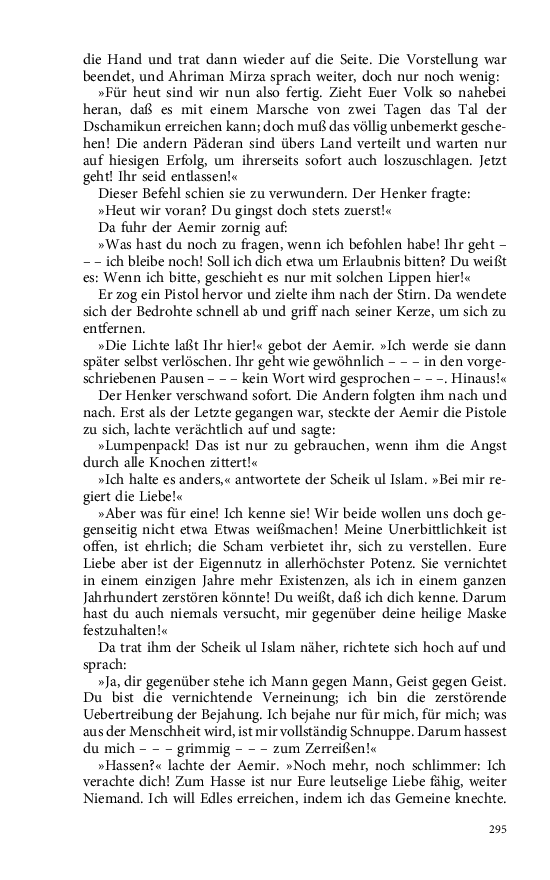 die Hand und trat dann wieder auf die Seite. Die Vorstellung war beendet, und Ahriman Mirza sprach weiter, doch nur noch wenig:

»Für heut sind wir nun also fertig. Zieht Euer Volk so nahebei heran, daß es mit einem Marsche von zwei Tagen das Tal der Dschamikun erreichen kann; doch muß das völlig unbemerkt geschehen! Die andern Päderan sind übers Land verteilt und warten nur auf hiesigen Erfolg, um ihrerseits sofort auch loszuschlagen. Jetzt geht! Ihr seid entlassen!«

Dieser Befehl schien sie zu verwundern. Der Henker fragte:

»Heut wir voran? Du gingst doch stets zuerst!«

Da fuhr der Aemir zornig auf:

»Was hast du noch zu fragen, wenn ich befohlen habe! Ihr geht – – – ich bleibe noch! Soll ich dich etwa um Erlaubnis bitten? Du weißt es: Wenn ich bitte, geschieht es nur mit solchen Lippen hier!«

Er zog ein Pistol hervor und zielte ihm nach der Stirn. Da wendete sich der Bedrohte schnell ab und griff nach seiner Kerze, um sich zu entfernen.

»Die Lichte laßt Ihr hier!« gebot der Aemir. »Ich werde sie dann später selbst verlöschen. Ihr geht wie gewöhnlich – – – in den vorgeschriebenen Pausen – – – kein Wort wird gesprochen – – –. Hinaus!«

Der Henker verschwand sofort. Die Andern folgten ihm nach und nach. Erst als der Letzte gegangen war, steckte der Aemir die Pistole zu sich, lachte verächtlich auf und sagte:

»Lumpenpack! Das ist nur zu gebrauchen, wenn ihm die Angst durch alle Knochen zittert!«

»Ich halte es anders,« antwortete der Scheik ul Islam. »Bei mir regiert die Liebe!«

»Aber was für eine! Ich kenne sie! Wir beide wollen uns doch gegenseitig nicht etwa Etwas weißmachen! Meine Unerbittlichkeit ist offen, ist ehrlich; die Scham verbietet ihr, sich zu verstellen. Eure Liebe aber ist der Eigennutz in allerhöchster Potenz. Sie vernichtet in einem einzigen Jahre mehr Existenzen, als ich in einem ganzen Jahrhundert zerstören könnte! Du weißt, daß ich dich kenne. Darum hast du auch niemals versucht, mir gegenüber deine heilige Maske festzuhalten!«

Da trat ihm der Scheik ul Islam näher, richtete sich hoch auf und sprach:

»Ja, dir gegenüber stehe ich Mann gegen Mann, Geist gegen Geist. Du bist die vernichtende Verneinung; ich bin die zerstörende Uebertreibung der Bejahung. Ich bejahe nur für mich, für mich; was aus der Menschheit wird, ist mir vollständig Schnuppe. Darum hassest du mich – – – grimmig – – – zum Zerreißen!«

»Hassen?« lachte der Aemir. »Noch mehr, noch schlimmer: Ich verachte dich! Zum Hasse ist nur Eure leutselige Liebe fähig, weiter Niemand. Ich will Edles erreichen, indem ich das Gemeine knechte.

295